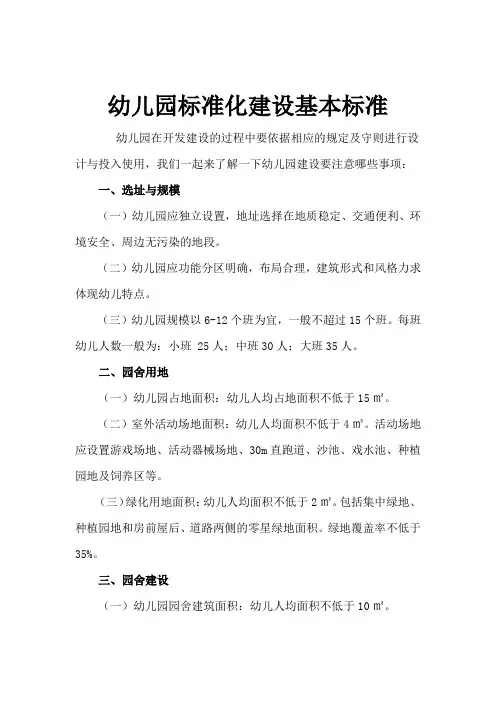 幼儿园标准化建设基本标准

幼儿园在开发建设的过程中要依据相应的规定及守则进行设计与投入使用，我们一起来了解一下幼儿园建设要注意哪些事项：

一、选址与规模

（一）幼儿园应独立设置，地址选择在地质稳定、交通便利、环境安全、周边无污染的地段。

（二）幼儿园应功能分区明确，布局合理，建筑形式和风格力求体现幼儿特点。

（三）幼儿园规模以 6-12 个班为宜，一般不超过 15 个班。每班幼儿人数一般为：小班 25 人；中班 30 人；大班 35 人。

二、园舍用地

（一）幼儿园占地面积：幼儿人均占地面积不低于 15 ㎡。

（二）室外活动场地面积：幼儿人均面积不低于 4 ㎡。活动场地应设置游戏场地、活动器械场地、30m 直跑道、沙池、戏水池、种植园地及饲养区等。

（三）绿化用地面积：幼儿人均面积不低于 2 ㎡。包括集中绿地、种植园地和房前屋后、道路两侧的零星绿地面积。绿地覆盖率不低于 35%。

三、园舍建设

（一）幼儿园园舍建筑面积：幼儿人均面积不低于 10 ㎡。